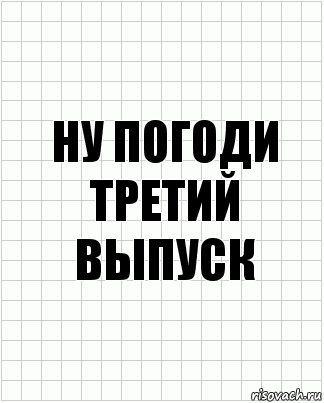 НУ ПОГОДИ ТРЕТИЙ ВЫПУСК

risovach.ru